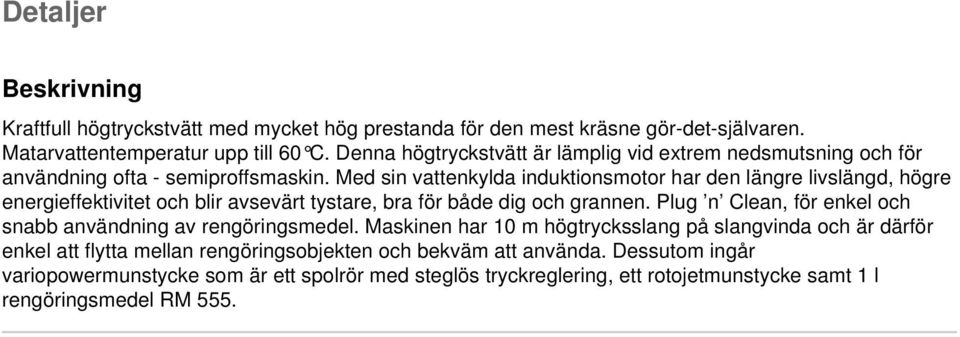 Detaljer

Beskrivning

Kraftfull högtryckstvätt med mycket hög prestanda för den mest kräsne gör-det-självaren. Matarvattentemperatur upp till 60°C. Denna högtryckstvätt är lämplig vid extrem nedsmutsning och för användning ofta - semiproffsmaskin. Med sin vattenkylda induktionsmotor har den längre livslängd, högre energieffektivitet och blir avsevärt tystare, bra för både dig och grannen. Plug 'n' Clean, för enkel och snabb användning av rengöringsmedel. Maskinen har 10 m högtrycksslang på slangvinda och är därför enkel att flytta mellan rengöringsobjekten och bekväm att använda. Dessutom ingår variopowermunstycke som är ett spolrör med steglös tryckreglering, ett rotojetmunstycke samt 1 l rengöringsmedel RM 555.